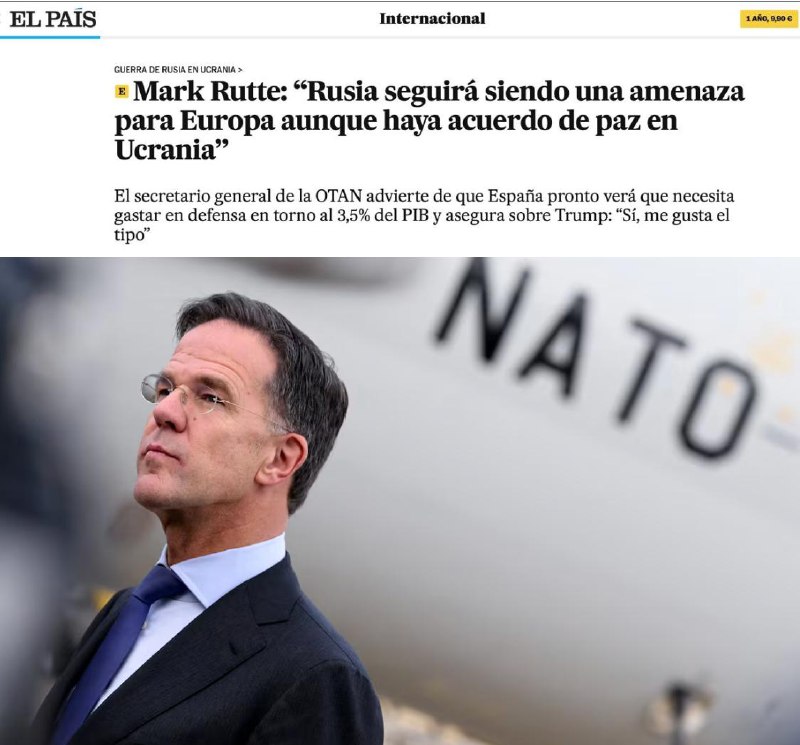 EL PAÍS

Internacional

1 AÑO, 9,90 €

GUERRA DE RUSIA EN UCRANIA >

E Mark Rutte: “Rusia seguirá siendo una amenaza para Europa aunque haya acuerdo de paz en Ucrania”

El secretario general de la OTAN advierte de que España pronto verá que necesita gastar en defensa en torno al 3,5% del PIB y asegura sobre Trump: “Sí, me gusta el tipo”

NATO